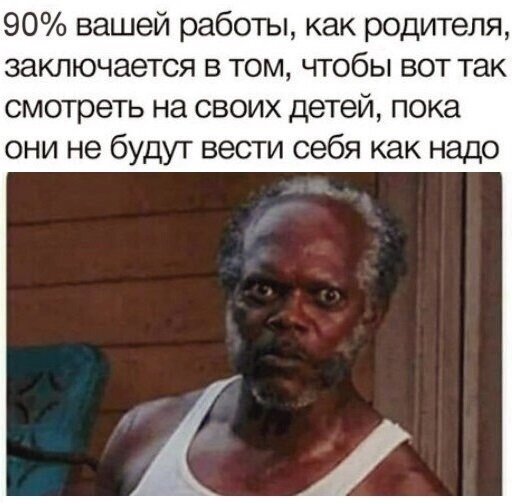 90% вашей работы, как родителя, заключается в том, чтобы вот так смотреть на своих детей, пока они не будут вести себя как надо